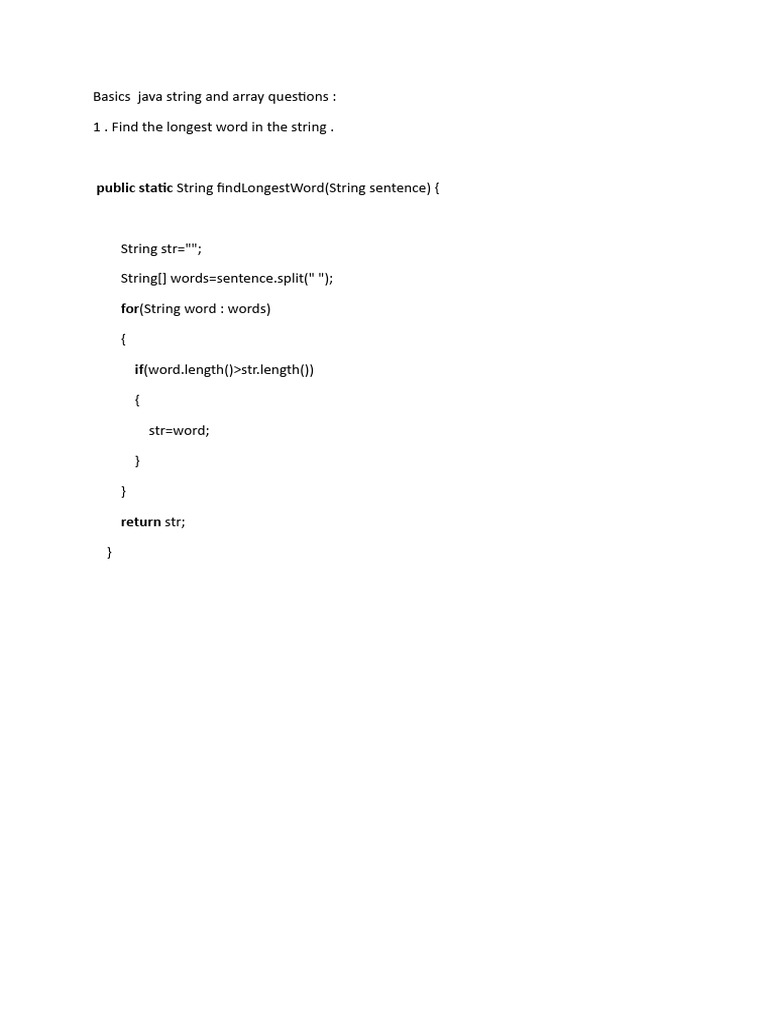 Basics java string and array questions :

1 . Find the longest word in the string .

public static String findLongestWord(String sentence) {

String str="";

String[] words=sentence.split(" ");

for(String word : words)

{

if(word.length()>str.length())

{

str=word;

}

}

return str;

}